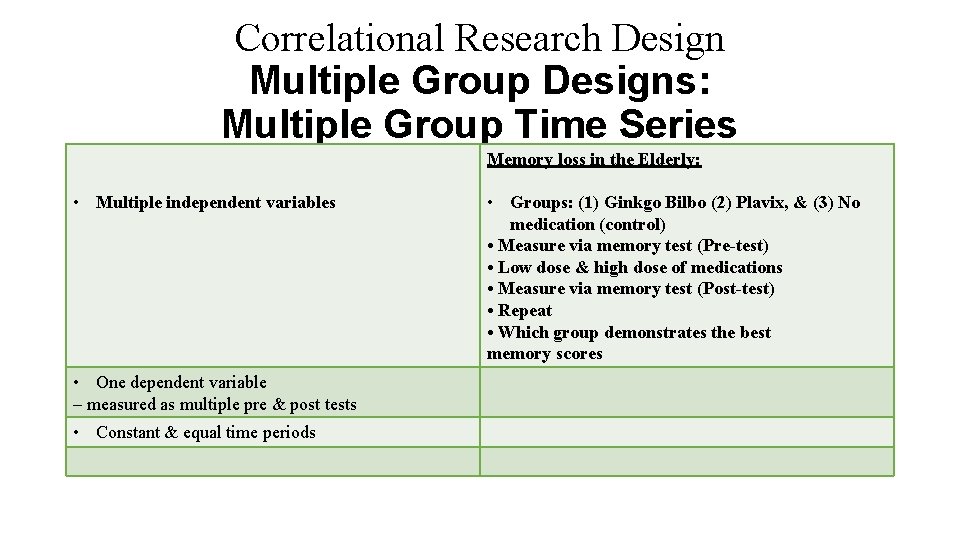 Correlational Research Design
Multiple Group Designs:
Multiple Group Time Series

| | Memory loss in the Elderly: |
|---|---|
| • Multiple independent variables | • Groups: (1) Ginkgo Bilbo (2) Plavix, & (3) No medication (control) • Measure via memory test (Pre-test) • Low dose & high dose of medications • Measure via memory test (Post-test) • Repeat • Which group demonstrates the best memory scores |
| • One dependent variable – measured as multiple pre & post tests | |
| • Constant & equal time periods | |
| | |